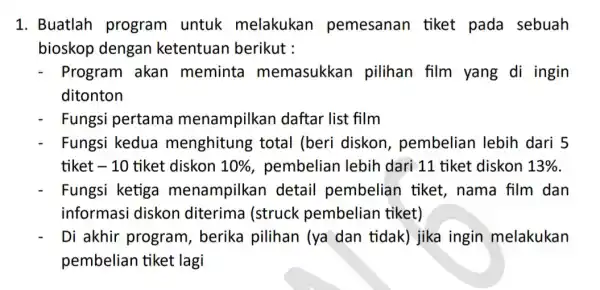 1. Buatlah program untuk melakukan pemesanan tiket pada sebuah bioskop dengan ketentuan berikut :

- Program akan meminta memasukkan pilihan film yang di ingin ditonton
- Fungsi pertama menampilkan daftar list film
- Fungsi kedua menghitung total (beri diskon, pembelian lebih dari 5 tiket – 10 tiket diskon 10%, pembelian lebih dari 11 tiket diskon 13%.
- Fungsi ketiga menampilkan detail pembelian tiket, nama film dan informasi diskon diterima (struck pembelian tiket)
- Di akhir program, berika pilihan (ya dan tidak) jika ingin melakukan pembelian tiket lagi